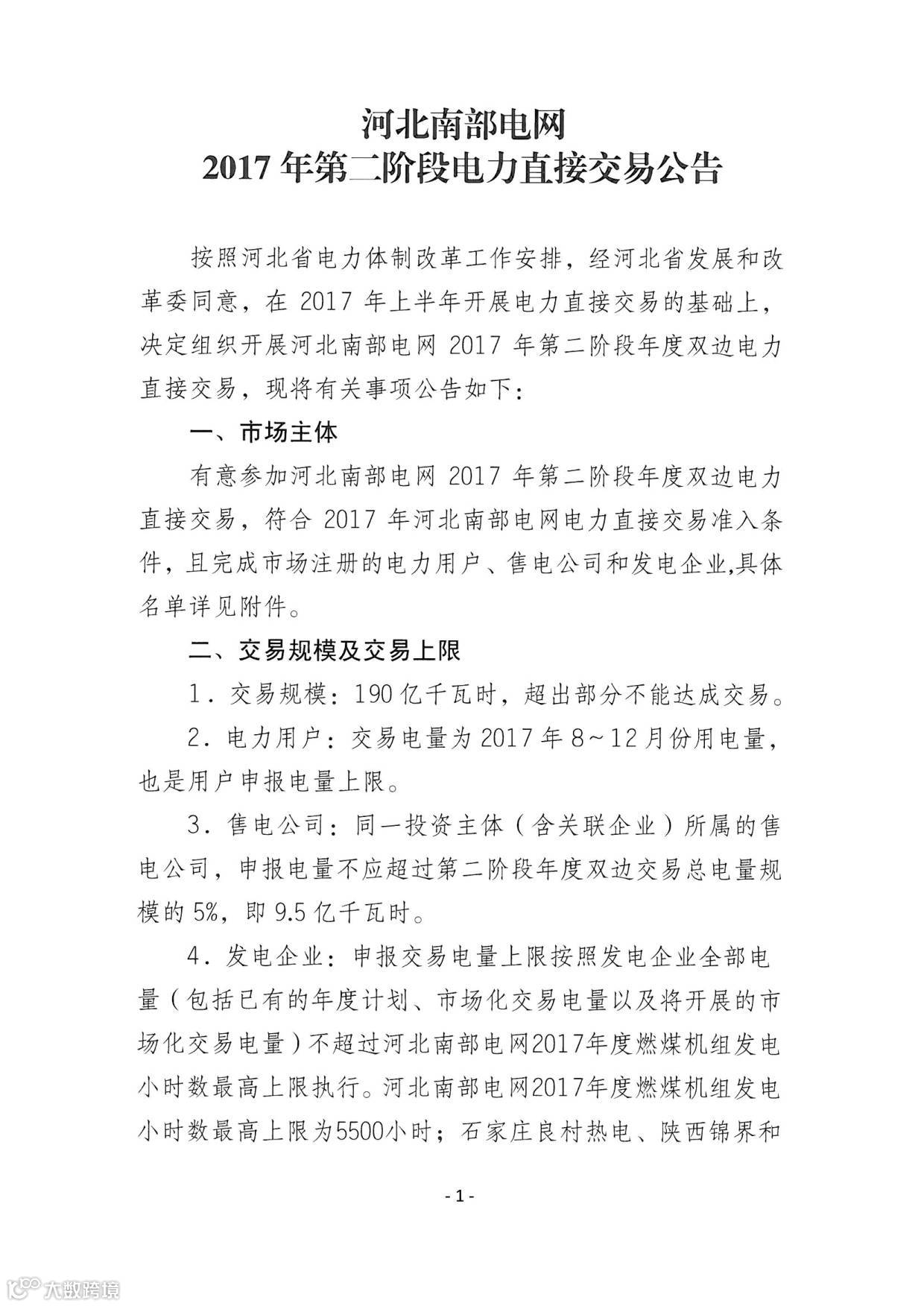 河北南部电网
2017 年第二阶段电力直接交易公告

按照河北省电力体制改革工作安排，经河北省发展和改革委同意，在 2017 年上半年开展电力直接交易的基础上，决定组织开展河北南部电网 2017 年第二阶段年度双边电力直接交易，现将有关事项公告如下：

一、市场主体

有意参加河北南部电网 2017 年第二阶段年度双边电力直接交易，符合 2017 年河北南部电网电力直接交易准入条件，且完成市场注册的电力用户、售电公司和发电企业,具体名单详见附件。

二、交易规模及交易上限

1．交易规模：190 亿千瓦时，超出部分不能达成交易。

2．电力用户：交易电量为 2017 年 8～12 月份用电量，也是用户申报电量上限。

3．售电公司：同一投资主体（含关联企业）所属的售电公司，申报电量不应超过第二阶段年度双边交易总电量规模的 5%，即 9.5 亿千瓦时。

4．发电企业：申报交易电量上限按照发电企业全部电量（包括已有的年度计划、市场化交易电量以及将开展的市场化交易电量）不超过河北南部电网2017年度燃煤机组发电小时数最高上限执行。河北南部电网2017年度燃煤机组发电小时数最高上限为5500小时；石家庄良村热电、陕西锦界和

- 1 -

大数跨境